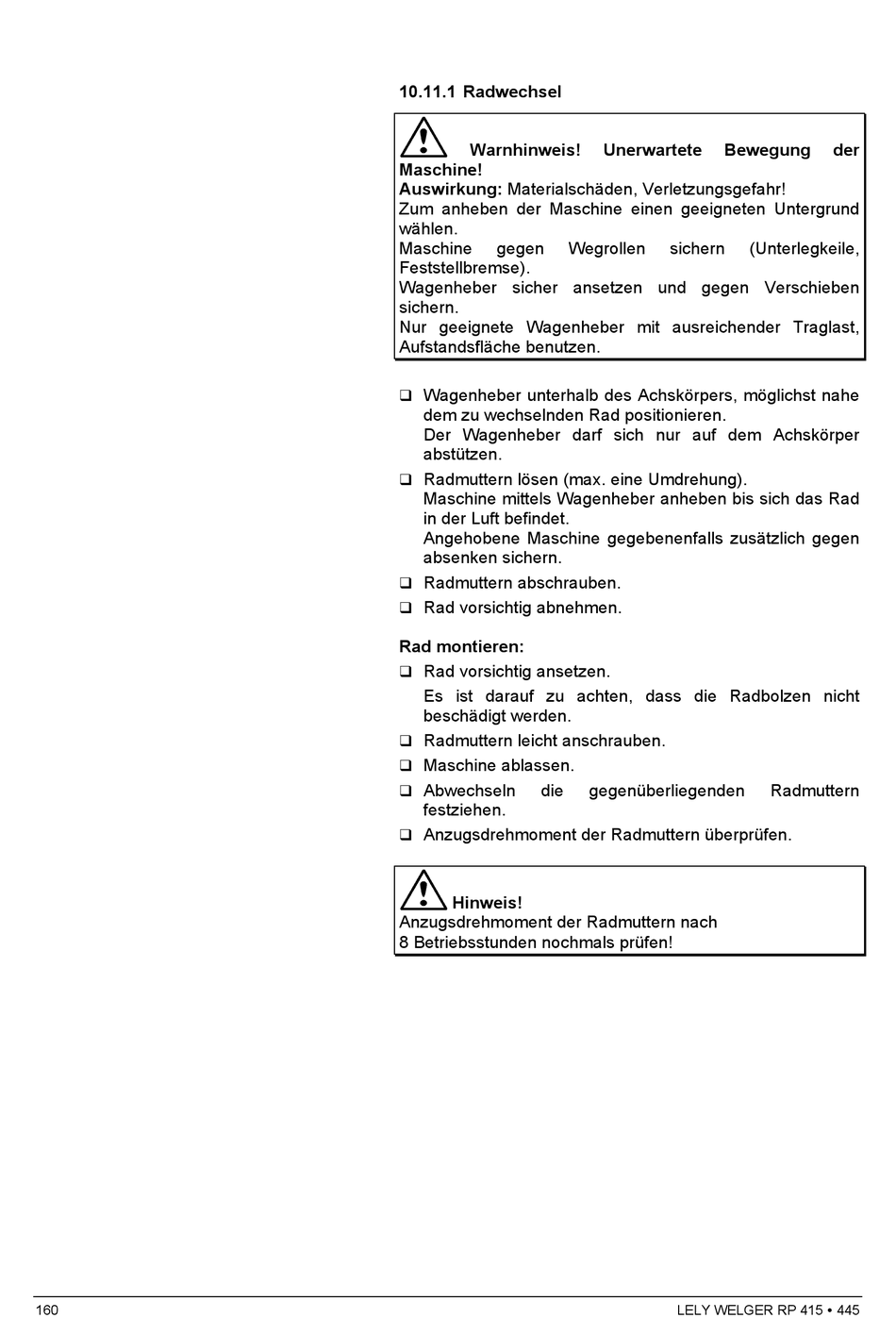 10.11.1 Radwechsel

Warnhinweis! Unerwartete Bewegung der Maschine!
Auswirkung: Materialschäden, Verletzungsgefahr!
Zum anheben der Maschine einen geeigneten Untergrund wählen.
Maschine gegen Wegrollen sichern (Unterlegkeile, Feststellbremse).
Wagenheber sicher ansetzen und gegen Verschieben sichern.
Nur geeignete Wagenheber mit ausreichender Traglast, Aufstandsfläche benutzen.

❑ Wagenheber unterhalb des Achskörpers, möglichst nahe dem zu wechselnden Rad positionieren.
Der Wagenheber darf sich nur auf dem Achskörper abstützen.
❑ Radmuttern lösen (max. eine Umdrehung).
Maschine mittels Wagenheber anheben bis sich das Rad in der Luft befindet.
Angehobene Maschine gegebenenfalls zusätzlich gegen absenken sichern.
❑ Radmuttern abschrauben.
❑ Rad vorsichtig abnehmen.

Rad montieren:
❑ Rad vorsichtig ansetzen.
Es ist darauf zu achten, dass die Radbolzen nicht beschädigt werden.
❑ Radmuttern leicht anschrauben.
❑ Maschine ablassen.
❑ Abwechseln die gegenüberliegenden Radmuttern festziehen.
❑ Anzugsdrehmoment der Radmuttern überprüfen.

Hinweis!
Anzugsdrehmoment der Radmuttern nach 8 Betriebsstunden nochmals prüfen!

160 LELY WELGER RP 415 • 445